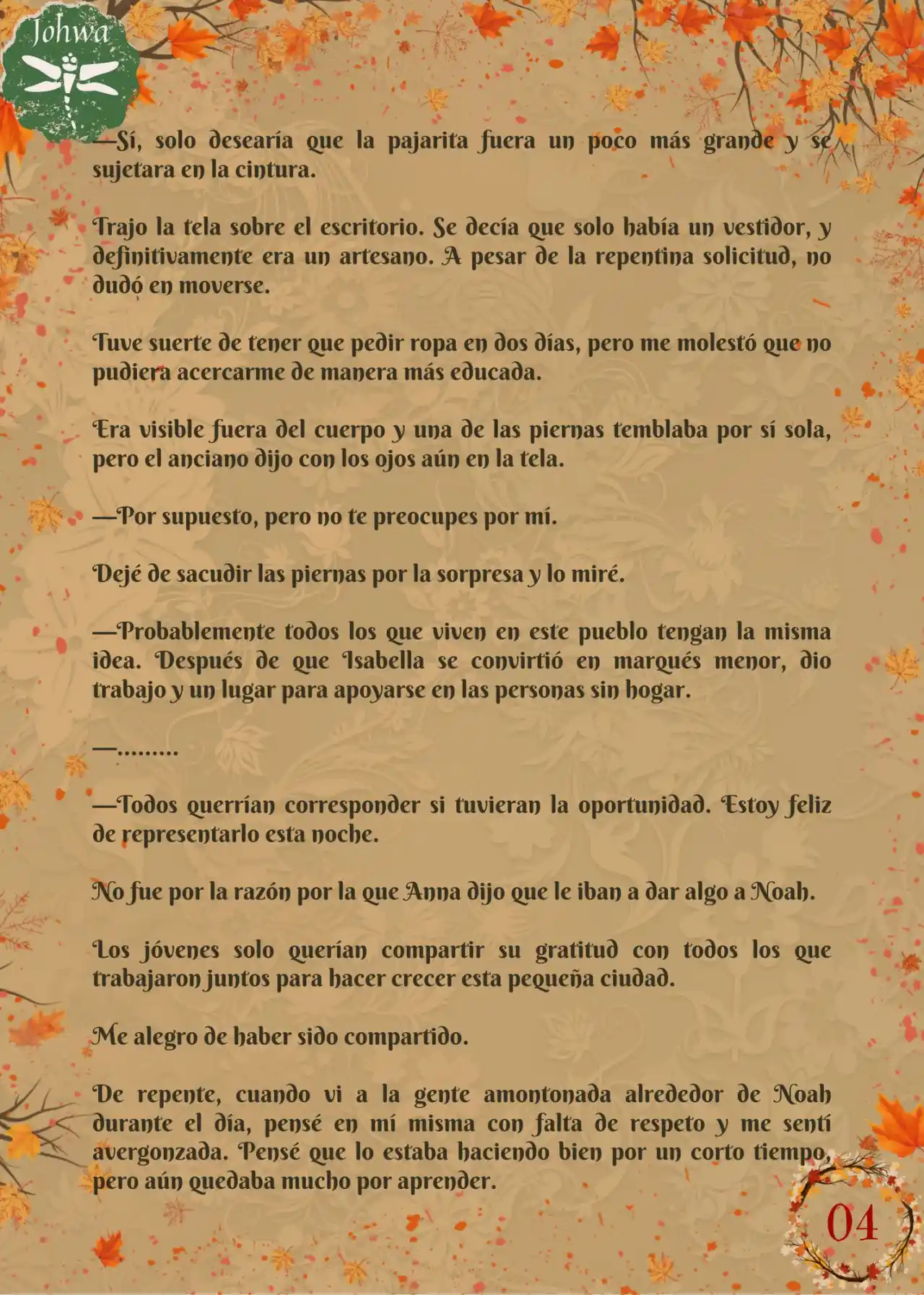 Johwa

—Sí, solo desearía que la pajarita fuera un poco más grande y se sujetara en la cintura.

Trajo la tela sobre el escritorio. Se decía que solo había un vestidor, y definitivamente era un artesano. A pesar de la repentina solicitud, no dudó en moverse.

Tuve suerte de tener que pedir ropa en dos días, pero me molestó que no pudiera acercarme de manera más educada.

Era visible fuera del cuerpo y una de las piernas temblaba por sí sola, pero el anciano dijo con los ojos aún en la tela.

—Por supuesto, pero no te preocupes por mí.

Dejé de sacudir las piernas por la sorpresa y lo miré.

—Probablemente todos los que viven en este pueblo tengan la misma idea. Después de que Isabella se convirtió en marqués menor, dio trabajo y un lugar para apoyarse en las personas sin hogar.

—.........

—Todos querrían corresponder si tuvieran la oportunidad. Estoy feliz de representarlo esta noche.

No fue por la razón por la que Anna dijo que le iban a dar algo a Noah.

Los jóvenes solo querían compartir su gratitud con todos los que trabajaron juntos para hacer crecer esta pequeña ciudad.

Me alegro de haber sido compartido.

De repente, cuando vi a la gente amontonada alrededor de Noah durante el día, pensé en mí misma con falta de respeto y me sentí avergonzada. Pensé que lo estaba haciendo bien por un corto tiempo, pero aún quedaba mucho por aprender.

04